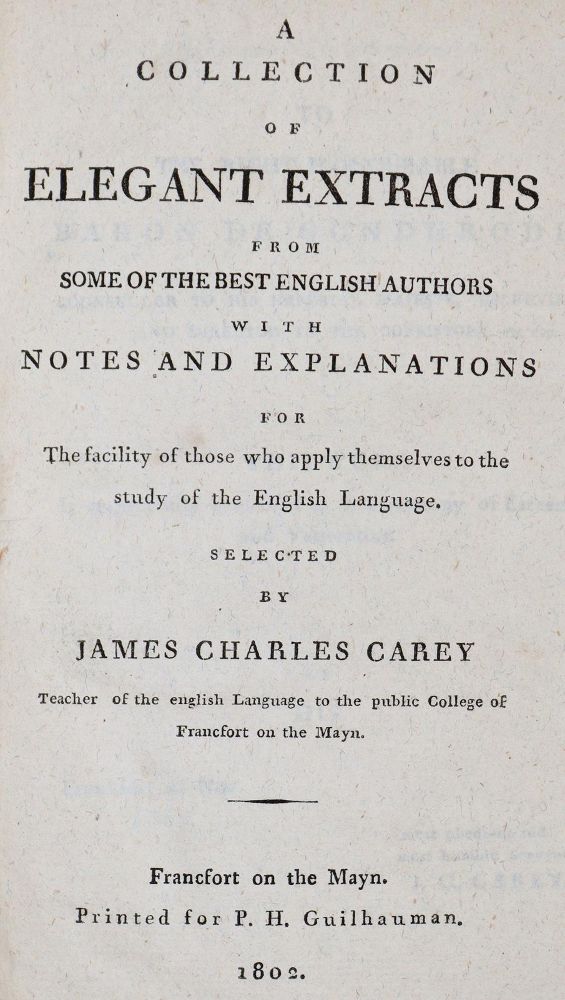 A
COLLECTION
OF
ELEGANT EXTRACTS
FROM
SOME OF THE BEST ENGLISH AUTHORS
WITH
NOTES AND EXPLANATIONS
FOR
The facility of those who apply themselves to the study of the English Language.
SELECTED
BY
JAMES CHARLES CAREY
Teacher of the english Language to the public College of Francfort on the Mayn.

Francfort on the Mayn.
Printed for P. H. Guilhauman.
1802.